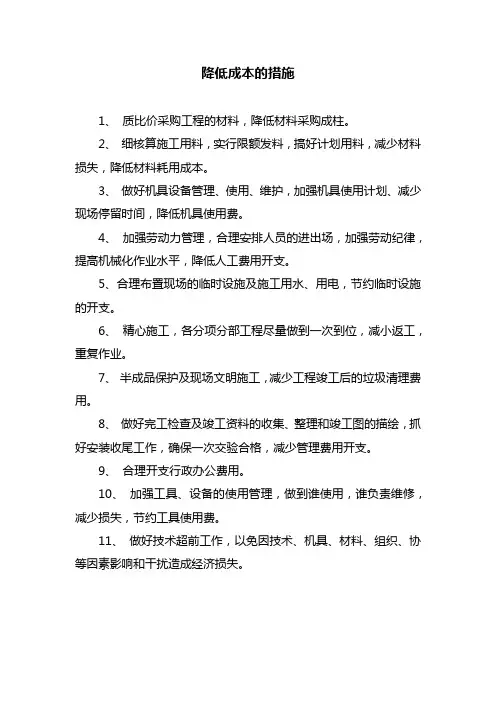 降低成本的措施

1、 质比价采购工程的材料，降低材料采购成柱。

2、 细核算施工用料，实行限额发料，搞好计划用料，减少材料损失，降低材料耗用成本。

3、 做好机具设备管理、使用、维护，加强机具使用计划、减少现场停留时间，降低机具使用费。

4、 加强劳动力管理，合理安排人员的进出场，加强劳动纪律，提高机械化作业水平，降低人工费用开支。

5、合理布置现场的临时设施及施工用水、用电，节约临时设施的开支。

6、 精心施工，各分项分部工程尽量做到一次到位，减小返工，重复作业。

7、 半成品保护及现场文明施工，减少工程竣工后的垃圾清理费用。

8、 做好完工检查及竣工资料的收集、整理和竣工图的描绘，抓好安装收尾工作，确保一次交验合格，减少管理费用开支。

9、 合理开支行政办公费用。

10、 加强工具、设备的使用管理，做到谁使用，谁负责维修，减少损失，节约工具使用费。

11、 做好技术超前工作，以免因技术、机具、材料、组织、协等因素影响和干扰造成经济损失。